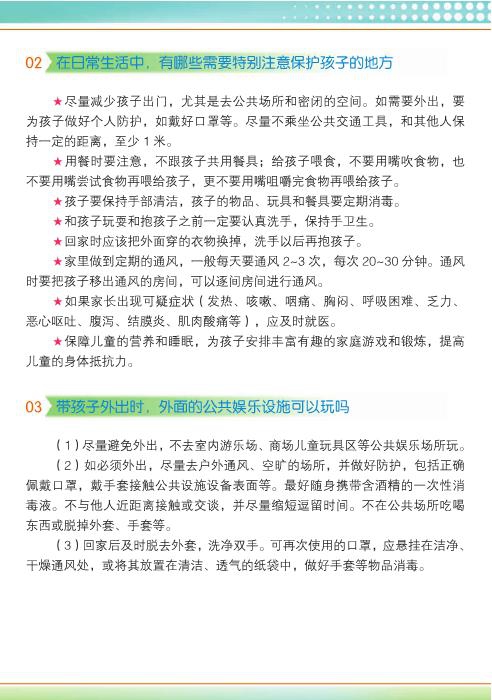 02 在日常生活中，有哪些需要特别注意保护孩子的地方

★尽量减少孩子出门，尤其是去公共场所和密闭的空间。如需要外出，要为孩子做好个人防护，如戴好口罩等。尽量不乘坐公共交通工具，和其他人保持一定的距离，至少 1 米。

★用餐时要注意，不跟孩子共用餐具；给孩子喂食，不要用嘴吹食物，也不要用嘴尝试食物再喂给孩子，更不要用嘴咀嚼完食物再喂给孩子。

★孩子要保持手部清洁，孩子的物品、玩具和餐具要定期消毒。

★和孩子玩耍和抱孩子之前一定要认真洗手，保持手卫生。

★回家时应该把外面穿的衣物换掉，洗手以后再抱孩子。

★家里做到定期的通风，一般每天要通风 2~3 次，每次 20~30 分钟。通风时要把孩子移出通风的房间，可以逐间房间进行通风。

★如果家长出现可疑症状（发热、咳嗽、咽痛、胸闷、呼吸困难、乏力、恶心呕吐、腹泻、结膜炎、肌肉酸痛等），应及时就医。

★保障儿童的营养和睡眠，为孩子安排丰富有趣的家庭游戏和锻炼，提高儿童的身体抵抗力。

03 带孩子外出时，外面的公共娱乐设施可以玩吗

（1）尽量避免外出，不去室内游乐场、商场儿童玩具区等公共娱乐场所玩。

（2）如必须外出，尽量去户外通风、空旷的场所，并做好防护，包括正确佩戴口罩，戴手套接触公共设施设备表面等。最好随身携带含酒精的一次性消毒液。不与他人近距离接触或交谈，并尽量缩短逗留时间。不在公共场所吃喝东西或脱掉外套、手套等。

（3）回家后及时脱去外套，洗净双手。可再次使用的口罩，应悬挂在洁净、干燥通风处，或将其放置在清洁、透气的纸袋中，做好手套等物品消毒。